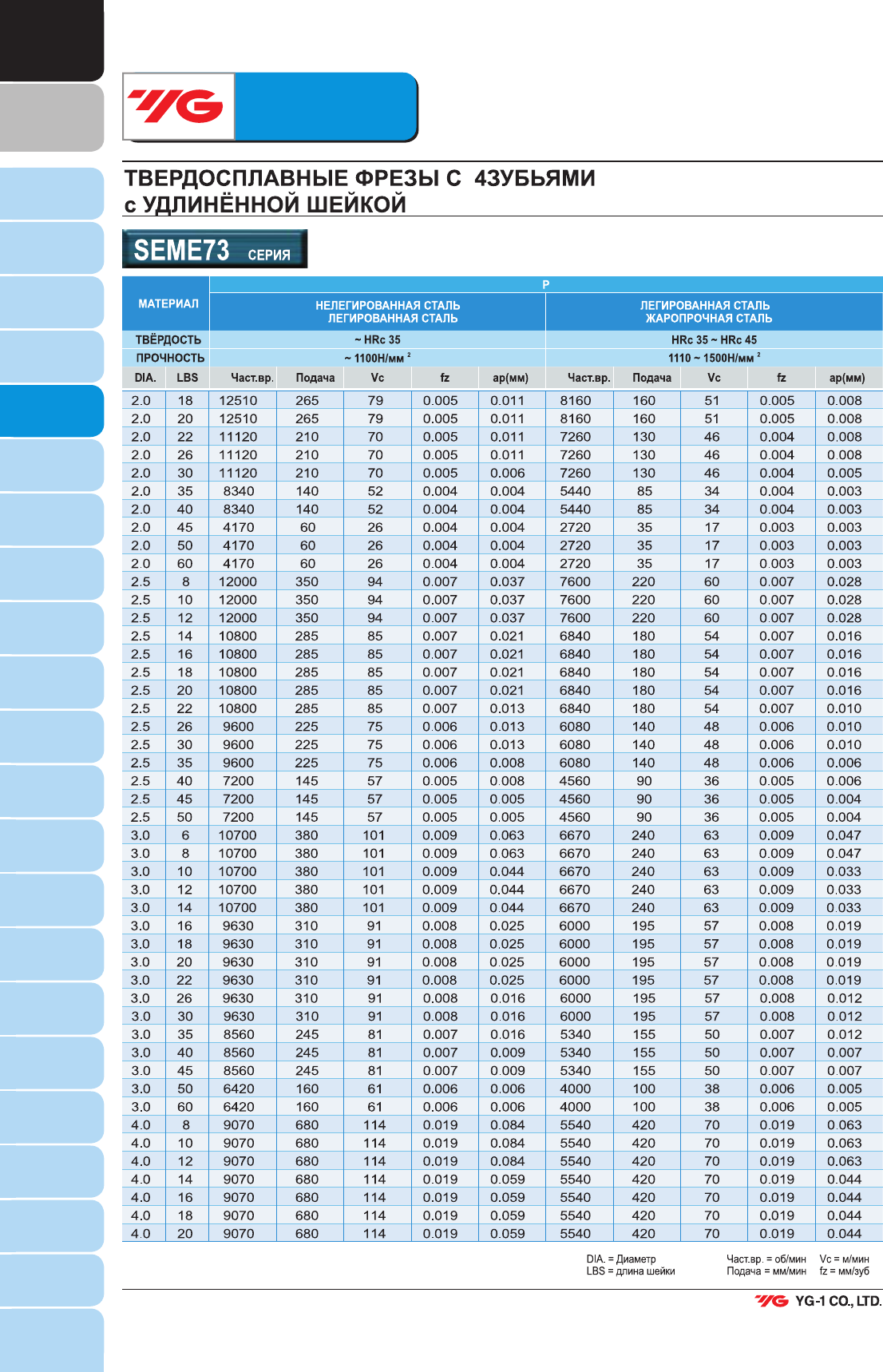 YG

ТВЕРДОСПЛАВНЫЕ ФРЕЗЫ С 4ЗУБЬЯМИ с УДЛИНЁННОЙ ШЕЙКОЙ

SEME73 СЕРИЯ

| МАТЕРИАЛ | | P | | | | | | | | | |
|---|---|---|---|---|---|---|---|---|---|---|---|
| | | НЕЛЕГИРОВАННАЯ СТАЛЬ ЛЕГИРОВАННАЯ СТАЛЬ | | | | | ЛЕГИРОВАННАЯ СТАЛЬ ЖАРОПРОЧНАЯ СТАЛЬ | | | | |
| ТВЁРДОСТЬ | | ~ HRc 35 | | | | | HRc 35 ~ HRc 45 | | | | |
| ПРОЧНОСТЬ | | ~ 1100Н/мм $^{2}$ | | | | | 1110 ~ 1500Н/мм $^{2}$ | | | | |
| DIA. | LBS | Част.вр. | Подача | Vc | fz | ap(мм) | Част.вр. | Подача | Vc | fz | ap(мм) |
| 2.0 | 18 | 12510 | 265 | 79 | 0.005 | 0.011 | 8160 | 160 | 51 | 0.005 | 0.008 |
| 2.0 | 20 | 12510 | 265 | 79 | 0.005 | 0.011 | 8160 | 160 | 51 | 0.005 | 0.008 |
| 2.0 | 22 | 11120 | 210 | 70 | 0.005 | 0.011 | 7260 | 130 | 46 | 0.004 | 0.008 |
| 2.0 | 26 | 11120 | 210 | 70 | 0.005 | 0.011 | 7260 | 130 | 46 | 0.004 | 0.008 |
| 2.0 | 30 | 11120 | 210 | 70 | 0.005 | 0.006 | 7260 | 130 | 46 | 0.004 | 0.005 |
| 2.0 | 35 | 8340 | 140 | 52 | 0.004 | 0.004 | 5440 | 85 | 34 | 0.004 | 0.003 |
| 2.0 | 40 | 8340 | 140 | 52 | 0.004 | 0.004 | 5440 | 85 | 34 | 0.004 | 0.003 |
| 2.0 | 45 | 4170 | 60 | 26 | 0.004 | 0.004 | 2720 | 35 | 17 | 0.003 | 0.003 |
| 2.0 | 50 | 4170 | 60 | 26 | 0.004 | 0.004 | 2720 | 35 | 17 | 0.003 | 0.003 |
| 2.0 | 60 | 4170 | 60 | 26 | 0.004 | 0.004 | 2720 | 35 | 17 | 0.003 | 0.003 |
| 2.5 | 8 | 12000 | 350 | 94 | 0.007 | 0.037 | 7600 | 220 | 60 | 0.007 | 0.028 |
| 2.5 | 10 | 12000 | 350 | 94 | 0.007 | 0.037 | 7600 | 220 | 60 | 0.007 | 0.028 |
| 2.5 | 12 | 12000 | 350 | 94 | 0.007 | 0.037 | 7600 | 220 | 60 | 0.007 | 0.028 |
| 2.5 | 14 | 10800 | 285 | 85 | 0.007 | 0.021 | 6840 | 180 | 54 | 0.007 | 0.016 |
| 2.5 | 16 | 10800 | 285 | 85 | 0.007 | 0.021 | 6840 | 180 | 54 | 0.007 | 0.016 |
| 2.5 | 18 | 10800 | 285 | 85 | 0.007 | 0.021 | 6840 | 180 | 54 | 0.007 | 0.016 |
| 2.5 | 20 | 10800 | 285 | 85 | 0.007 | 0.021 | 6840 | 180 | 54 | 0.007 | 0.016 |
| 2.5 | 22 | 10800 | 285 | 85 | 0.007 | 0.013 | 6840 | 180 | 54 | 0.007 | 0.010 |
| 2.5 | 26 | 9600 | 225 | 75 | 0.006 | 0.013 | 6080 | 140 | 48 | 0.006 | 0.010 |
| 2.5 | 30 | 9600 | 225 | 75 | 0.006 | 0.013 | 6080 | 140 | 48 | 0.006 | 0.010 |
| 2.5 | 35 | 9600 | 225 | 75 | 0.006 | 0.008 | 6080 | 140 | 48 | 0.006 | 0.006 |
| 2.5 | 40 | 7200 | 145 | 57 | 0.005 | 0.008 | 4560 | 90 | 36 | 0.005 | 0.006 |
| 2.5 | 45 | 7200 | 145 | 57 | 0.005 | 0.005 | 4560 | 90 | 36 | 0.005 | 0.004 |
| 2.5 | 50 | 7200 | 145 | 57 | 0.005 | 0.005 | 4560 | 90 | 36 | 0.005 | 0.004 |
| 3.0 | 6 | 10700 | 380 | 101 | 0.009 | 0.063 | 6670 | 240 | 63 | 0.009 | 0.047 |
| 3.0 | 8 | 10700 | 380 | 101 | 0.009 | 0.063 | 6670 | 240 | 63 | 0.009 | 0.047 |
| 3.0 | 10 | 10700 | 380 | 101 | 0.009 | 0.044 | 6670 | 240 | 63 | 0.009 | 0.033 |
| 3.0 | 12 | 10700 | 380 | 101 | 0.009 | 0.044 | 6670 | 240 | 63 | 0.009 | 0.033 |
| 3.0 | 14 | 10700 | 380 | 101 | 0.009 | 0.044 | 6670 | 240 | 63 | 0.009 | 0.033 |
| 3.0 | 16 | 9630 | 310 | 91 | 0.008 | 0.025 | 6000 | 195 | 57 | 0.008 | 0.019 |
| 3.0 | 18 | 9630 | 310 | 91 | 0.008 | 0.025 | 6000 | 195 | 57 | 0.008 | 0.019 |
| 3.0 | 20 | 9630 | 310 | 91 | 0.008 | 0.025 | 6000 | 195 | 57 | 0.008 | 0.019 |
| 3.0 | 22 | 9630 | 310 | 91 | 0.008 | 0.025 | 6000 | 195 | 57 | 0.008 | 0.019 |
| 3.0 | 26 | 9630 | 310 | 91 | 0.008 | 0.016 | 6000 | 195 | 57 | 0.008 | 0.012 |
| 3.0 | 30 | 9630 | 310 | 91 | 0.008 | 0.016 | 6000 | 195 | 57 | 0.008 | 0.012 |
| 3.0 | 35 | 8560 | 245 | 81 | 0.007 | 0.016 | 5340 | 155 | 50 | 0.007 | 0.012 |
| 3.0 | 40 | 8560 | 245 | 81 | 0.007 | 0.009 | 5340 | 155 | 50 | 0.007 | 0.007 |
| 3.0 | 45 | 8560 | 245 | 81 | 0.007 | 0.009 | 5340 | 155 | 50 | 0.007 | 0.007 |
| 3.0 | 50 | 6420 | 160 | 61 | 0.006 | 0.006 | 4000 | 100 | 38 | 0.006 | 0.005 |
| 3.0 | 60 | 6420 | 160 | 61 | 0.006 | 0.006 | 4000 | 100 | 38 | 0.006 | 0.005 |
| 4.0 | 8 | 9070 | 680 | 114 | 0.019 | 0.084 | 5540 | 420 | 70 | 0.019 | 0.063 |
| 4.0 | 10 | 9070 | 680 | 114 | 0.019 | 0.084 | 5540 | 420 | 70 | 0.019 | 0.063 |
| 4.0 | 12 | 9070 | 680 | 114 | 0.019 | 0.084 | 5540 | 420 | 70 | 0.019 | 0.063 |
| 4.0 | 14 | 9070 | 680 | 114 | 0.019 | 0.059 | 5540 | 420 | 70 | 0.019 | 0.044 |
| 4.0 | 16 | 9070 | 680 | 114 | 0.019 | 0.059 | 5540 | 420 | 70 | 0.019 | 0.044 |
| 4.0 | 18 | 9070 | 680 | 114 | 0.019 | 0.059 | 5540 | 420 | 70 | 0.019 | 0.044 |
| 4.0 | 20 | 9070 | 680 | 114 | 0.019 | 0.059 | 5540 | 420 | 70 | 0.019 | 0.044 |

DIA. = Диаметр
LBS = длина шейки

Част.вр. = об/мин
Подача = мм/мин

Vc = м/мин
fz = мм/зуб

YG YG-1 CO., LTD.